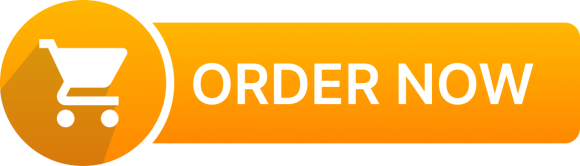 ORDER NOW